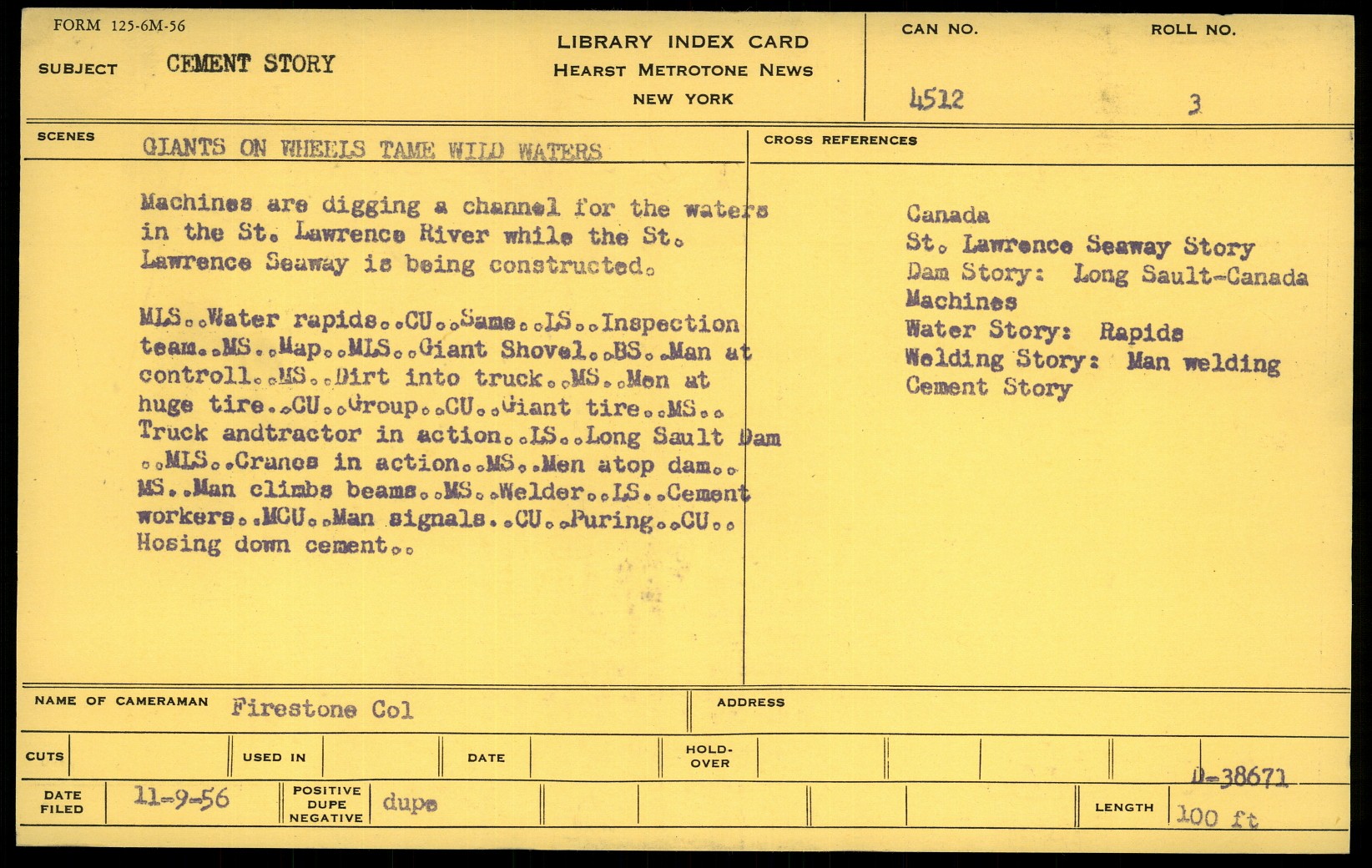 FORM 125-6M-56

SUBJECT CEMENT STORY

LIBRARY INDEX CARD
HEARST METROTONE NEWS
NEW YORK

CAN NO. 4512

ROLL NO. 3

SCENES GIANTS ON WHEELS TAME WILD WATERS

Machines are digging a channel for the waters in the St. Lawrence River while the St. Lawrence Seaway is being constructed.

MLS..Water rapids..CU..Same..LS..Inspection team..MS..Map..MLS..Giant Shovel..BS..Man at controll..MS..Dirt into truck..MS..Men at huge tire..CU..Group..CU..Giant tire..MS.. Truck andtractor in action..LS..Long Sault Dam ..MLS..Cranes in action..MS..Men atop dam.. MS..Man climbs beams..MS..Welder..LS..Cement workers..MCU..Man signals..CU..Puring..CU.. Hosing down cement..

CROSS REFERENCES

Canada
St. Lawrence Seaway Story
Dam Story: Long Sault-Canada
Machines
Water Story: Rapids
Welding Story: Man welding
Cement Story

NAME OF CAMERAMAN Firestone Col

ADDRESS

CUTS

USED IN

DATE

HOLD-OVER

D-38671

DATE FILED 11-9-56

POSITIVE DUPE NEGATIVE dupe

LENGTH 100 ft